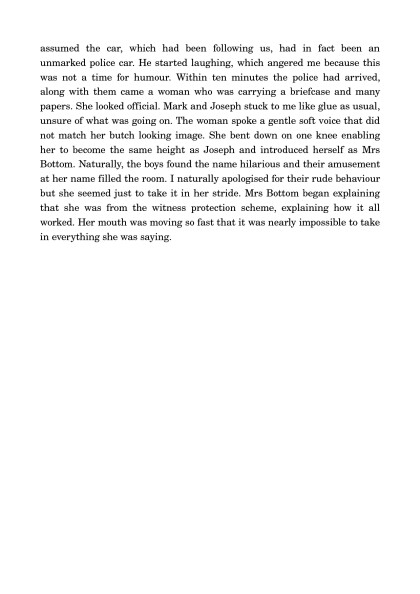 assumed the car, which had been following us, had in fact been an unmarked police car. He started laughing, which angered me because this was not a time for humour. Within ten minutes the police had arrived, along with them came a woman who was carrying a briefcase and many papers. She looked official. Mark and Joseph stuck to me like glue as usual, unsure of what was going on. The woman spoke a gentle soft voice that did not match her butch looking image. She bent down on one knee enabling her to become the same height as Joseph and introduced herself as Mrs Bottom. Naturally, the boys found the name hilarious and their amusement at her name filled the room. I naturally apologised for their rude behaviour but she seemed just to take it in her stride. Mrs Bottom began explaining that she was from the witness protection scheme, explaining how it all worked. Her mouth was moving so fast that it was nearly impossible to take in everything she was saying.